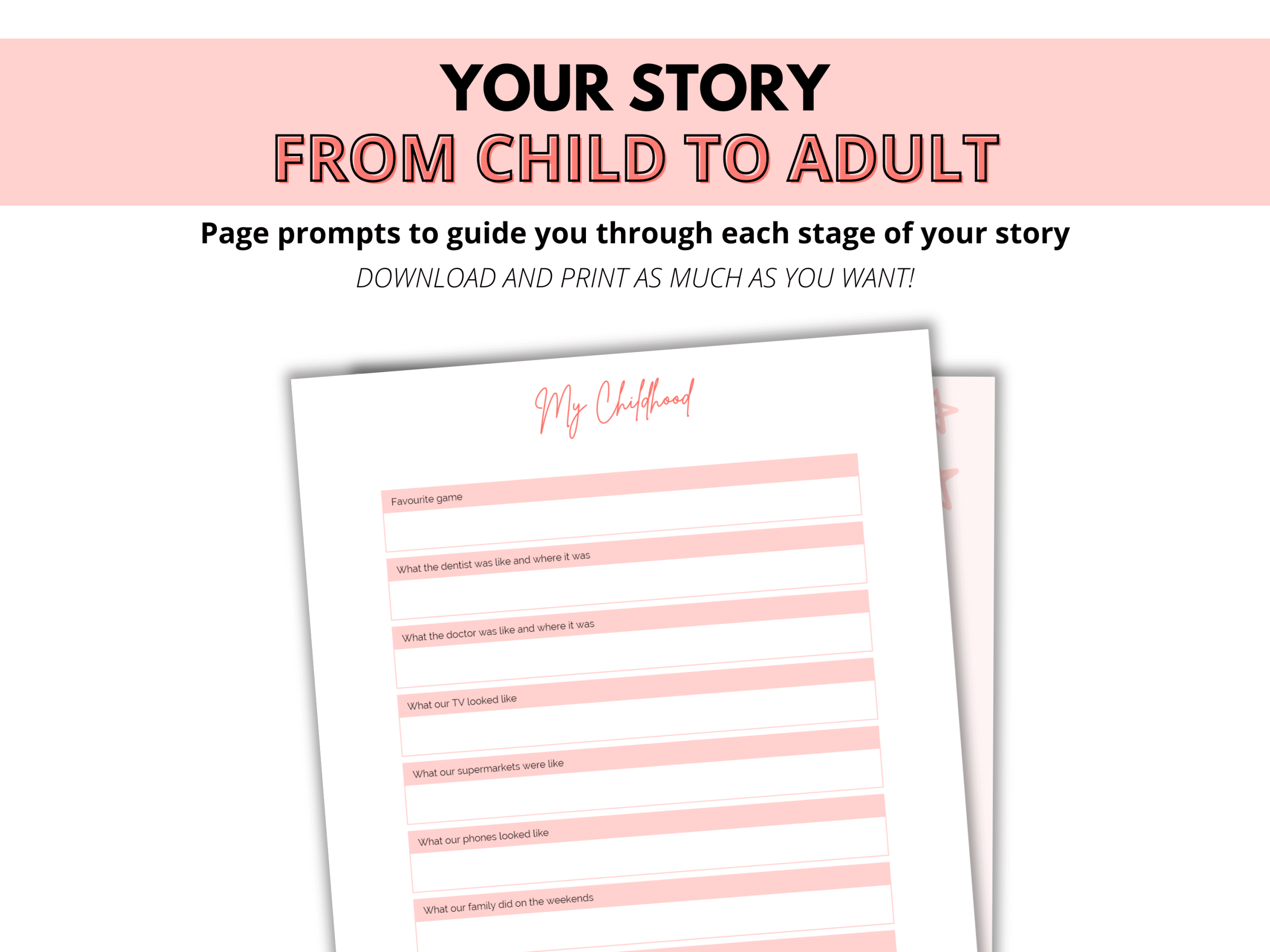 YOUR STORY
FROM CHILD TO ADULT

Page prompts to guide you through each stage of your story

DOWNLOAD AND PRINT AS MUCH AS YOU WANT!

My Childhood

Favourite game

What the dentist was like and where it was

What the doctor was like and where it was

What our TV looked like

What our supermarkets were like

What our phones looked like

What our family did on the weekends